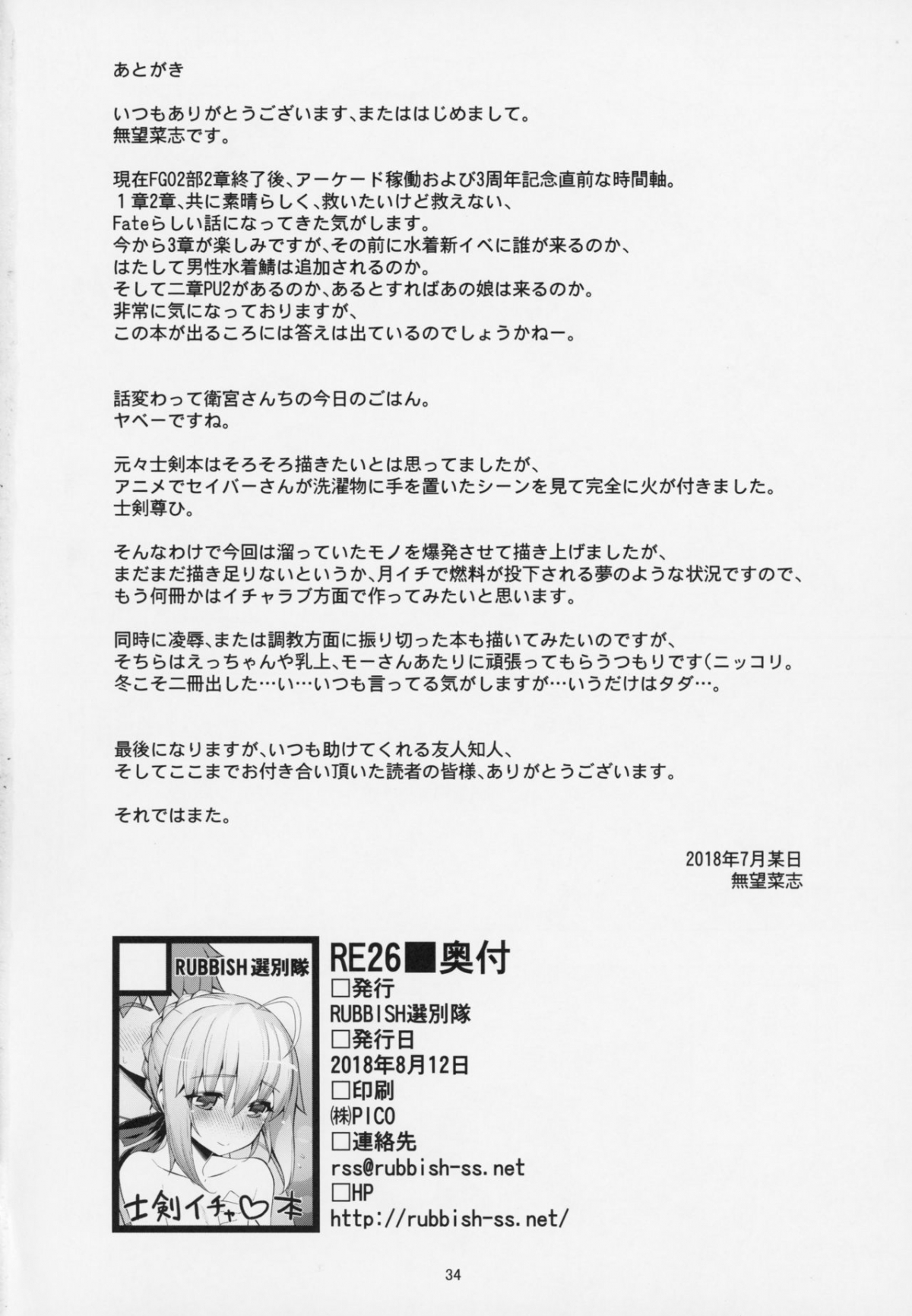 あとがき

いつもありがとうございます、またははじめまして。
無望菜志です。

現在FGO2部2章終了後、アーケード稼働および3周年記念直前な時間軸。
１章2章、共に素晴らしく、救いたいけど救えない、
Fateらしい話になってきた気がします。
今から3章が楽しみですが、その前に水着新イベに誰が来るのか、
はたして男性水着鯖は追加されるのか。
そして二章PU2があるのか、あるとすればあの娘は来るのか。
非常に気になっておりますが、
この本が出るころには答えは出ているのでしょうかねー。

話変わって衛宮さんちの今日のごはん。
ヤベーですね。

元々士剣本はそろそろ描きたいとは思ってましたが、
アニメでセイバーさんが洗濯物に手を置いたシーンを見て完全に火が付きました。
士剣尊ひ。

そんなわけで今回は溜っていたモノを爆発させて描き上げましたが、
まだまだ描き足りないというか、月イチで燃料が投下される夢のような状況ですので、
もう何冊かはイチャラブ方面で作ってみたいと思います。

同時に凌辱、または調教方面に振り切った本も描いてみたいのですが、
そちらはえっちゃんや乳上、モーさんあたりに頑張ってもらうつもりです(ニッコリ。
冬こそ二冊出した…い…いつも言ってる気がしますが…いうだけはタダ…。

最後になりますが、いつも助けてくれる友人知人、
そしてここまでお付き合い頂いた読者の皆様、ありがとうございます。

それではまた。

2018年7月某日
無望菜志

RUBBISH選別隊

士剣イチャ♡本

RE26■奥付
□発行
RUBBISH選別隊
□発行日
2018年8月12日
□印刷
㈱PICO
□連絡先
rss@rubbish-ss.net
□HP
http://rubbish-ss.net/

34